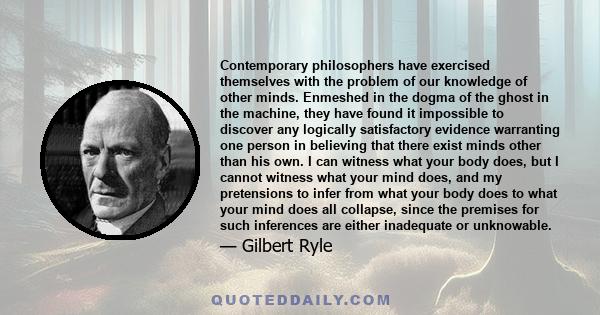 Contemporary philosophers have exercised themselves with the problem of our knowledge of other minds. Enmeshed in the dogma of the ghost in the machine, they have found it impossible to discover any logically satisfactory evidence warranting one person in believing that there exist minds other than his own. I can witness what your body does, but I cannot witness what your mind does, and my pretensions to infer from what your body does to what your mind does all collapse, since the premises for such inferences are either inadequate or unknowable.

— Gilbert Ryle

QUOTEDDAILY.COM